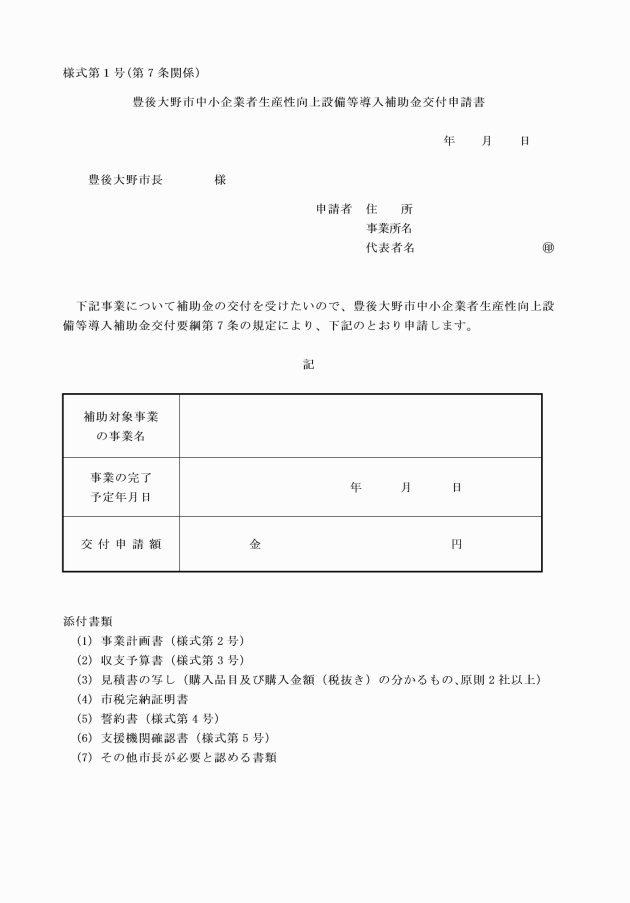 様式第１号（第７条関係）

豊後大野市中小企業者生産性向上設備等導入補助金交付申請書

年　月　日

豊後大野市長　　様

申請者　住　所
事業所名
代表者名　　㊞

下記事業について補助金の交付を受けたいので、豊後大野市中小企業者生産性向上設備等導入補助金交付要綱第７条の規定により、下記のとおり申請します。

記

| 補助対象事業の事業名 | |
|---|---|
| 事業の完了予定年月日 | 年　月　日 |
| 交付申請額 | 金　　円 |

添付書類
(1) 事業計画書（様式第２号）
(2) 収支予算書（様式第３号）
(3) 見積書の写し（購入品目及び購入金額（税抜き）の分かるもの、原則２社以上）
(4) 市税完納証明書
(5) 誓約書（様式第４号）
(6) 支援機関確認書（様式第５号）
(7) その他市長が必要と認める書類